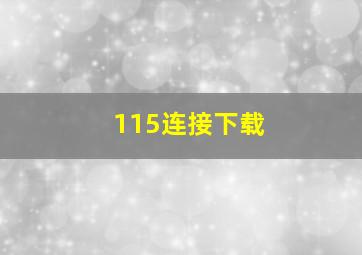 115连接下载